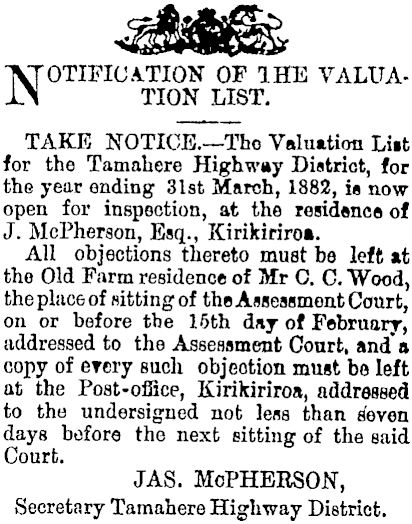 NOTIFICATION OF THE VALUATION LIST.

TAKE NOTICE.—The Valuation List for the Tamahere Highway District, for the year ending 31st March, 1882, is now open for inspection, at the residence of J. McPherson, Esq., Kirikiriroa.

All objections thereto must be left at the Old Farm residence of Mr C. C. Wood, the place of sitting of the Assessment Court, on or before the 15th day of February, addressed to the Assessment Court, and a copy of every such objection must be left at the Post-office, Kirikiriroa, addressed to the undersigned not less than seven days before the next sitting of the said Court.

JAS. McPHERSON,
Secretary Tamahere Highway District.